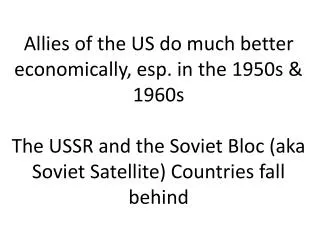 Allies of the US do much better economically, esp. in the 1950s & 1960s

The USSR and the Soviet Bloc (aka Soviet Satellite) Countries fall behind